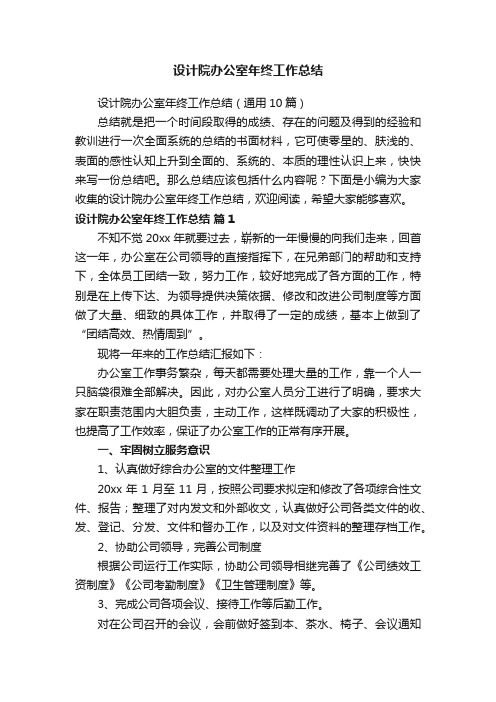 设计院办公室年终工作总结

设计院办公室年终工作总结（通用10篇）

总结就是把一个时间段取得的成绩、存在的问题及得到的经验和教训进行一次全面系统的总结的书面材料，它可使零星的、肤浅的、表面的感性认知上升到全面的、系统的、本质的理性认识上来，快快来写一份总结吧。那么总结应该包括什么内容呢？下面是小编为大家收集的设计院办公室年终工作总结，欢迎阅读，希望大家能够喜欢。

设计院办公室年终工作总结 篇1

不知不觉20xx年就要过去，崭新的一年慢慢的向我们走来，回首这一年，办公室在公司领导的直接指挥下，在兄弟部门的帮助和支持下，全体员工团结一致，努力工作，较好地完成了各方面的工作，特别是在上传下达、为领导提供决策依据、修改和改进公司制度等方面做了大量、细致的具体工作，并取得了一定的成绩，基本上做到了“团结高效、热情周到”。

现将一年来的工作总结汇报如下：

办公室工作事务繁杂，每天都需要处理大量的工作，靠一个人一只脑袋很难全部解决。因此，对办公室人员分工进行了明确，要求大家在职责范围内大胆负责，主动工作，这样既调动了大家的积极性，也提高了工作效率，保证了办公室工作的正常有序开展。

一、牢固树立服务意识

1、认真做好综合办公室的文件整理工作

20xx年1月至11月，按照公司要求拟定和修改了各项综合性文件、报告；整理了对内发文和外部收文，认真做好公司各类文件的收、发、登记、分发、文件和督办工作，以及对文件资料的整理存档工作。

2、协助公司领导，完善公司制度

根据公司运行工作实际，协助公司领导相继完善了《公司绩效工资制度》《公司考勤制度》《卫生管理制度》等。

3、完成公司各项会议、接待工作等后勤工作。

对在公司召开的会议，会前做好签到本、茶水、椅子、会议通知